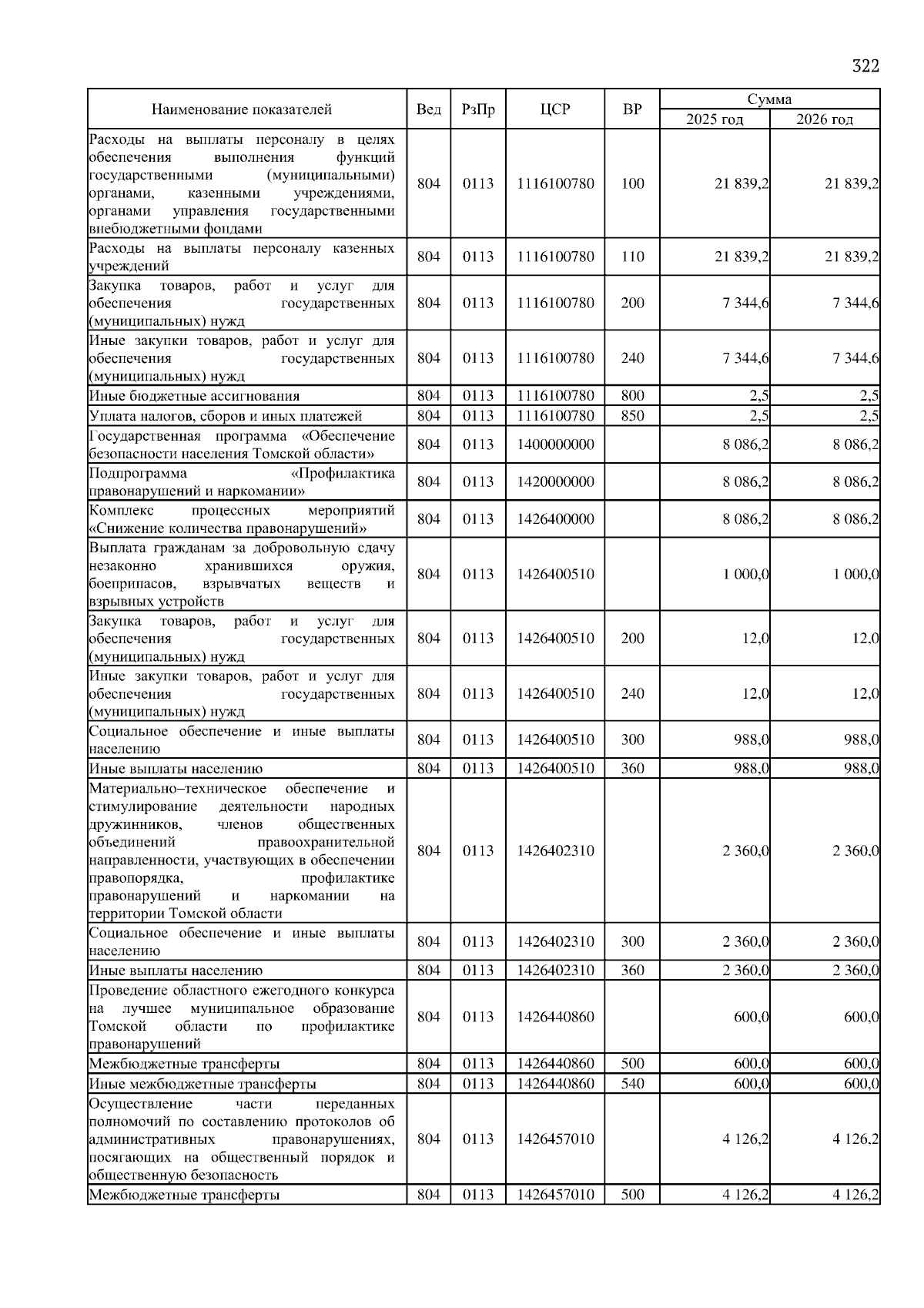 322

| Наименование показателей | Вед | РзПр | ЦСР | ВР | Сумма 2025 год | Сумма 2026 год |
|---|---|---|---|---|---|---|
| Расходы на выплаты персоналу в целях обеспечения выполнения функций государственными (муниципальными) органами, казенными учреждениями, органами управления государственными внебюджетными фондами | 804 | 0113 | 1116100780 | 100 | 21 839,2 | 21 839,2 |
| Расходы на выплаты персоналу казенных учреждений | 804 | 0113 | 1116100780 | 110 | 21 839,2 | 21 839,2 |
| Закупка товаров, работ и услуг для обеспечения государственных (муниципальных) нужд | 804 | 0113 | 1116100780 | 200 | 7 344,6 | 7 344,6 |
| Иные закупки товаров, работ и услуг для обеспечения государственных (муниципальных) нужд | 804 | 0113 | 1116100780 | 240 | 7 344,6 | 7 344,6 |
| Иные бюджетные ассигнования | 804 | 0113 | 1116100780 | 800 | 2,5 | 2,5 |
| Уплата налогов, сборов и иных платежей | 804 | 0113 | 1116100780 | 850 | 2,5 | 2,5 |
| Государственная программа «Обеспечение безопасности населения Томской области» | 804 | 0113 | 1400000000 | | 8 086,2 | 8 086,2 |
| Подпрограмма «Профилактика правонарушений и наркомании» | 804 | 0113 | 1420000000 | | 8 086,2 | 8 086,2 |
| Комплекс процессных мероприятий «Снижение количества правонарушений» | 804 | 0113 | 1426400000 | | 8 086,2 | 8 086,2 |
| Выплата гражданам за добровольную сдачу незаконно хранившихся оружия, боеприпасов, взрывчатых веществ и взрывных устройств | 804 | 0113 | 1426400510 | | 1 000,0 | 1 000,0 |
| Закупка товаров, работ и услуг для обеспечения государственных (муниципальных) нужд | 804 | 0113 | 1426400510 | 200 | 12,0 | 12,0 |
| Иные закупки товаров, работ и услуг для обеспечения государственных (муниципальных) нужд | 804 | 0113 | 1426400510 | 240 | 12,0 | 12,0 |
| Социальное обеспечение и иные выплаты населению | 804 | 0113 | 1426400510 | 300 | 988,0 | 988,0 |
| Иные выплаты населению | 804 | 0113 | 1426400510 | 360 | 988,0 | 988,0 |
| Материально–техническое обеспечение и стимулирование деятельности народных дружинников, членов общественных объединений правоохранительной направленности, участвующих в обеспечении правопорядка, профилактике правонарушений и наркомании на территории Томской области | 804 | 0113 | 1426402310 | | 2 360,0 | 2 360,0 |
| Социальное обеспечение и иные выплаты населению | 804 | 0113 | 1426402310 | 300 | 2 360,0 | 2 360,0 |
| Иные выплаты населению | 804 | 0113 | 1426402310 | 360 | 2 360,0 | 2 360,0 |
| Проведение областного ежегодного конкурса на лучшее муниципальное образование Томской области по профилактике правонарушений | 804 | 0113 | 1426440860 | | 600,0 | 600,0 |
| Межбюджетные трансферты | 804 | 0113 | 1426440860 | 500 | 600,0 | 600,0 |
| Иные межбюджетные трансферты | 804 | 0113 | 1426440860 | 540 | 600,0 | 600,0 |
| Осуществление части переданных полномочий по составлению протоколов об административных правонарушениях, посягающих на общественный порядок и общественную безопасность | 804 | 0113 | 1426457010 | | 4 126,2 | 4 126,2 |
| Межбюджетные трансферты | 804 | 0113 | 1426457010 | 500 | 4 126,2 | 4 126,2 |